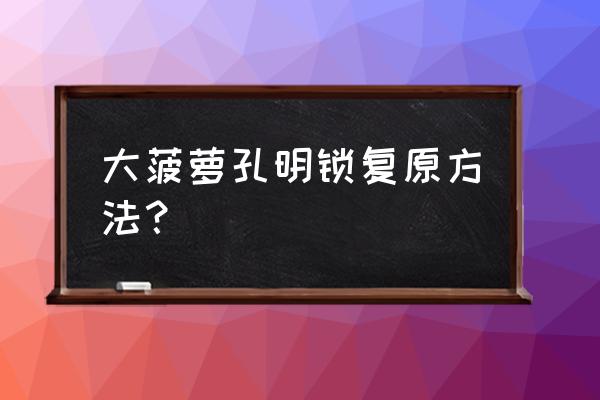 大菠萝孔明锁复原方法？